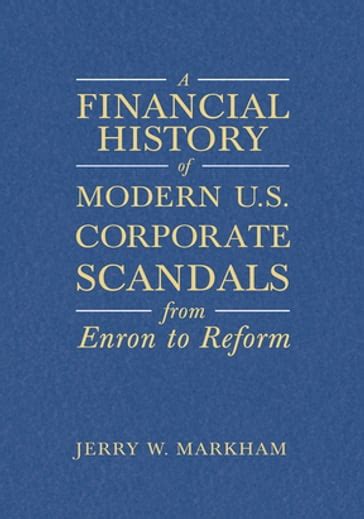 A
FINANCIAL
HISTORY
of
MODERN U.S.
CORPORATE
SCANDALS
from
Enron to Reform

JERRY W. MARKHAM